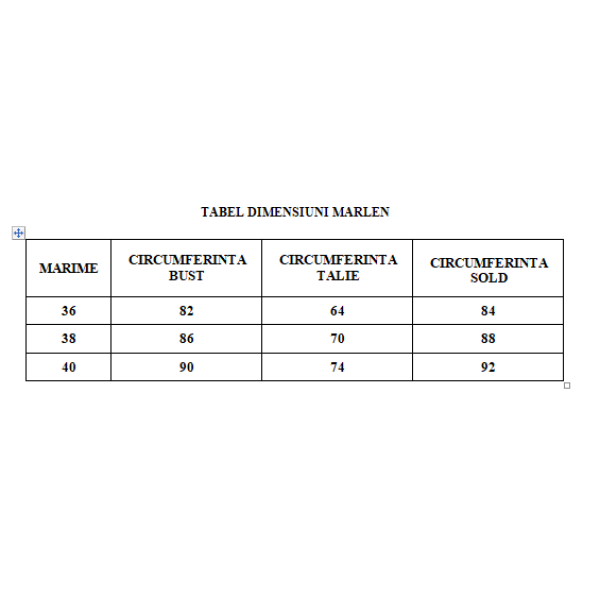 TABEL DIMENSIUNI MARLEN

| MARIME | CIRCUMFERINTA BUST | CIRCUMFERINTA TALIE | CIRCUMFERINTA SOLD |
|---|---|---|---|
| 36 | 82 | 64 | 84 |
| 38 | 86 | 70 | 88 |
| 40 | 90 | 74 | 92 |